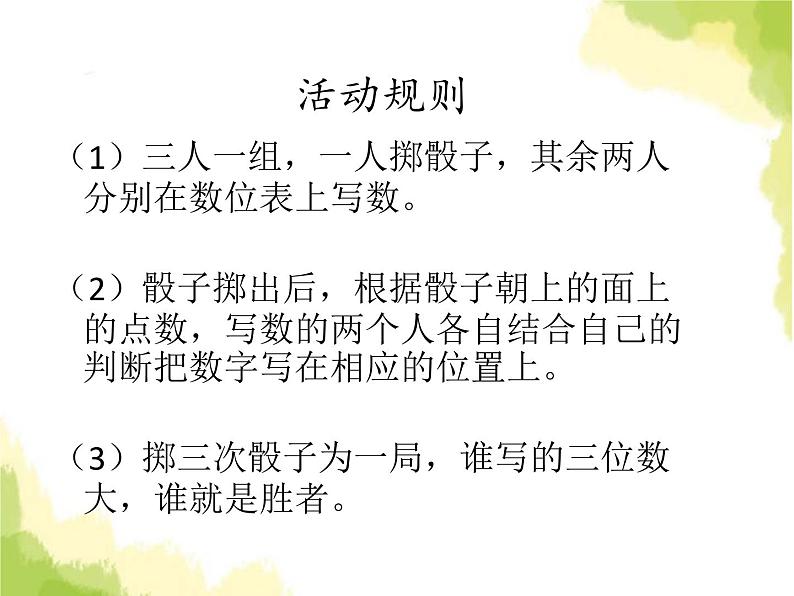 活动规则

（1）三人一组，一人掷骰子，其余两人分别在数位表上写数。

（2）骰子掷出后，根据骰子朝上的面上的点数，写数的两个人各自结合自己的判断把数字写在相应的位置上。

（3）掷三次骰子为一局，谁写的三位数大，谁就是胜者。